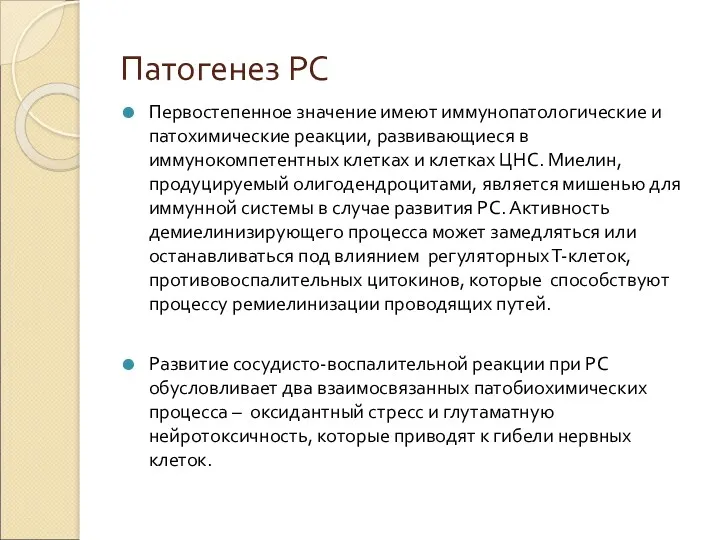 Патогенез РС

Первостепенное значение имеют иммунопатологические и патохимические реакции, развивающиеся в иммунокомпетентных клетках и клетках ЦНС. Миелин, продуцируемый олигодендроцитами, является мишенью для иммунной системы в случае развития РС. Активность демиелинизирующего процесса может замедляться или останавливаться под влиянием регуляторных Т-клеток, противовоспалительных цитокинов, которые способствуют процессу ремиелинизации проводящих путей.

Развитие сосудисто-воспалительной реакции при РС обусловливает два взаимосвязанных патобиохимических процесса – оксидантный стресс и глутаматную нейротоксичность, которые приводят к гибели нервных клеток.